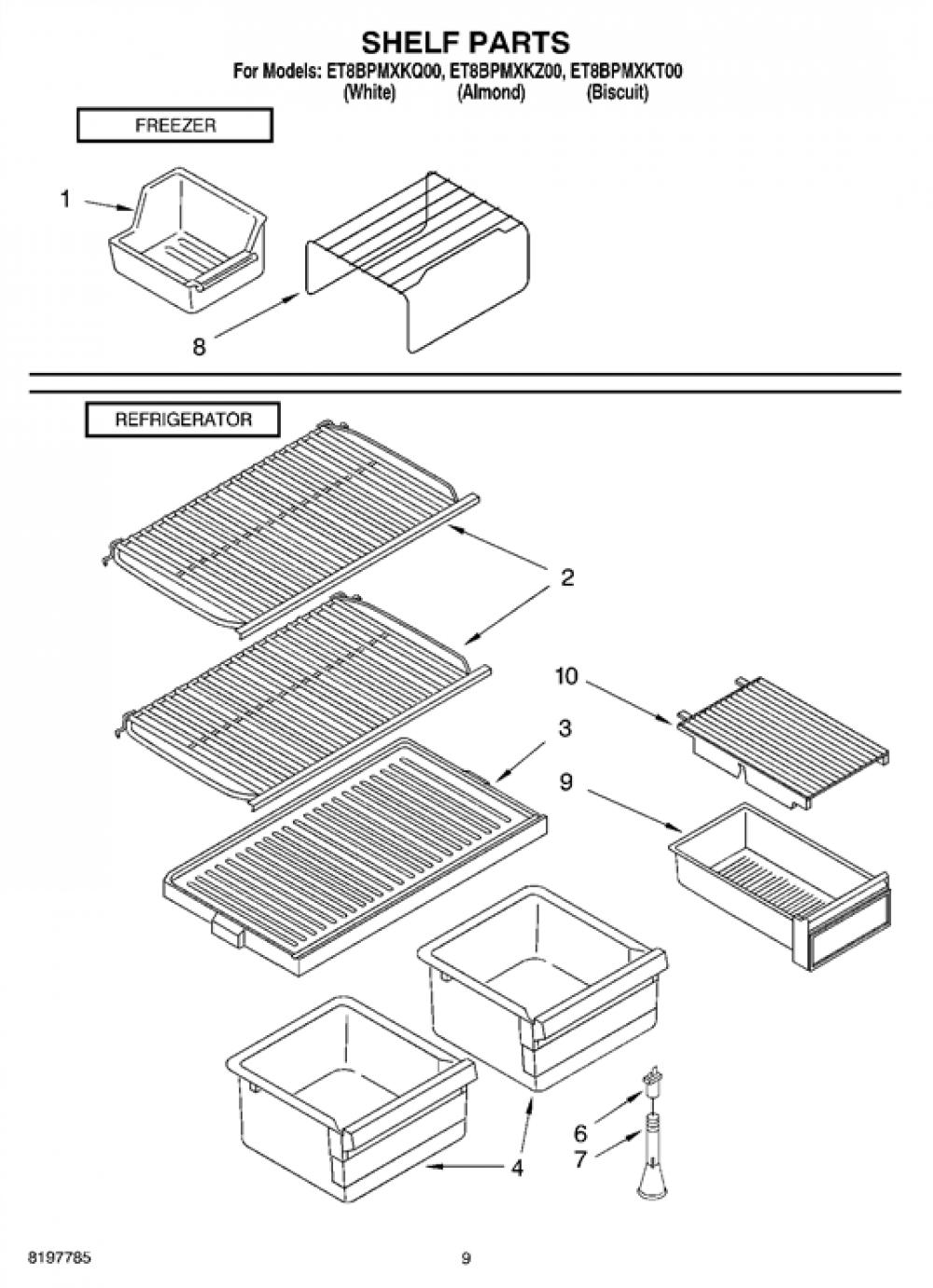 SHELF PARTS
For Models: ET8BPMXKQ00, ET8BPMXKZ00, ET8BPMXKT00
(White) (Almond) (Biscuit)

FREEZER

1

8

REFRIGERATOR

2

10

3

9

6

7

4

8197785

9